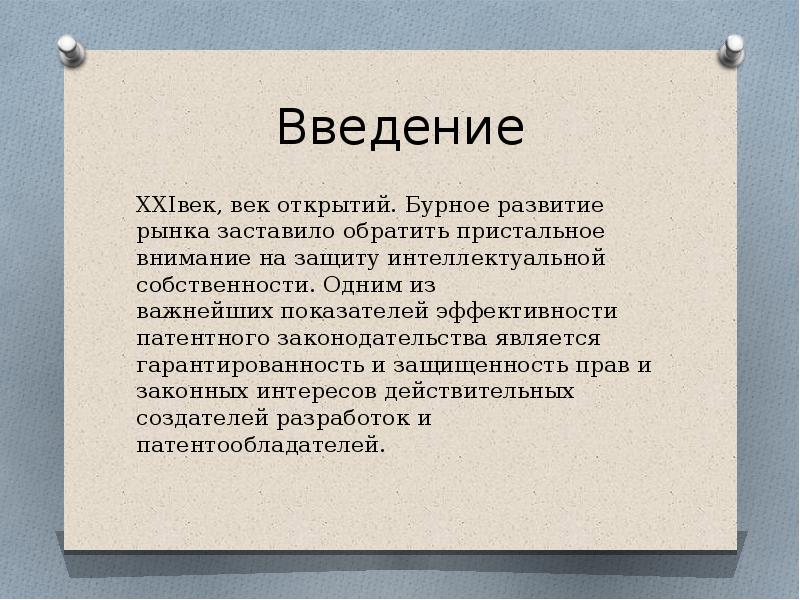 Введение

XXIвек, век открытий. Бурное развитие рынка заставило обратить пристальное внимание на защиту интеллектуальной собственности. Одним из важнейших показателей эффективности патентного законодательства является гарантированность и защищенность прав и законных интересов действительных создателей разработок и патентообладателей.